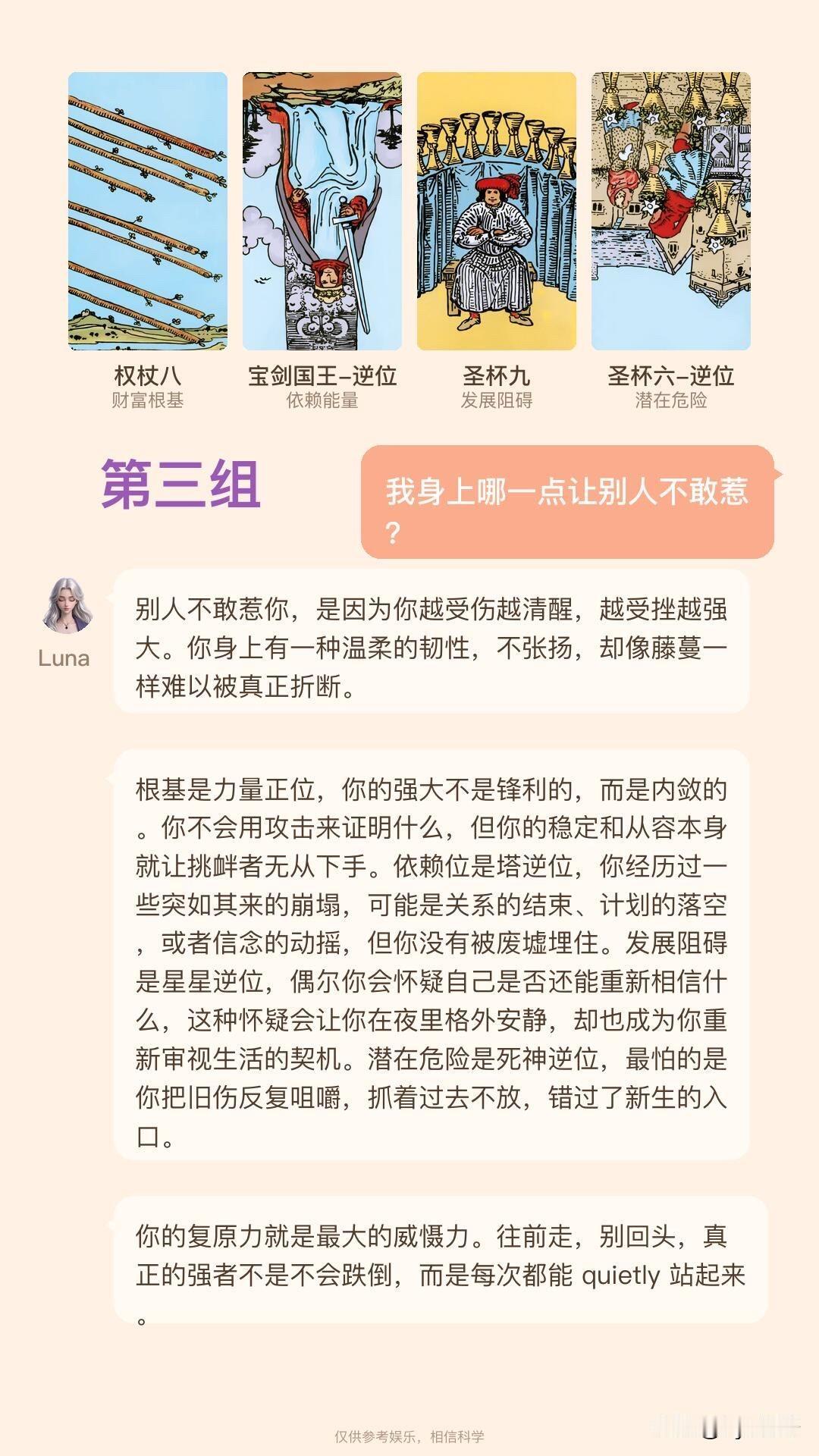 权杖八
财富根基

宝剑国王-逆位
依赖能量

圣杯九
发展阻碍

圣杯六-逆位
潜在危险

第三组

我身上哪一点让别人不敢惹？

Luna

别人不敢惹你，是因为你越受伤越清醒，越受挫越强大。你身上有一种温柔的韧性，不张扬，却像藤蔓一样难以被真正折断。

根基是力量正位，你的强大不是锋利的，而是内敛的。你不会用攻击来证明什么，但你的稳定和从容本身就让挑衅者无从下手。依赖位是塔逆位，你经历过一些突如其来的崩塌，可能是关系的结束、计划的落空，或者信念的动摇，但你没有被废墟埋住。发展阻碍是星星逆位，偶尔你会怀疑自己是否还能重新相信什么，这种怀疑会让你在夜里格外安静，却也成为你重新审视生活的契机。潜在危险是死神逆位，最怕的是你把旧伤反复咀嚼，抓着过去不放，错过了新生的入口。

你的复原力就是最大的威慑力。往前走，别回头，真正的强者不是不会跌倒，而是每次都能 quietly 站起来。

仅供参考娱乐，相信科学